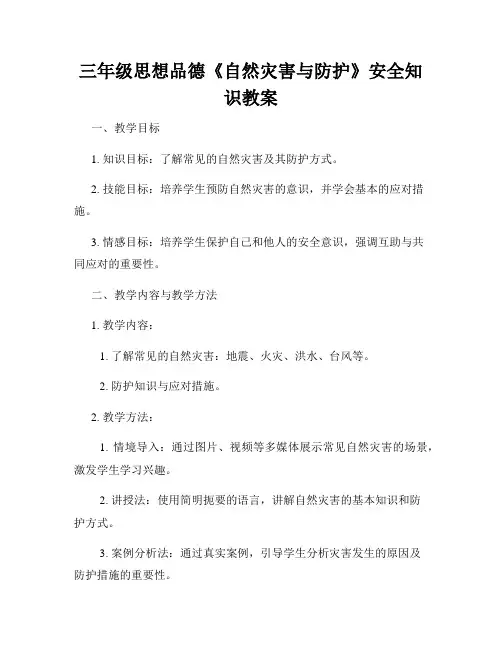 三年级思想品德《自然灾害与防护》安全知识教案

一、教学目标

1. 知识目标：了解常见的自然灾害及其防护方式。

2. 技能目标：培养学生预防自然灾害的意识，并学会基本的应对措施。

3. 情感目标：培养学生保护自己和他人的安全意识，强调互助与共同应对的重要性。

二、教学内容与教学方法

1. 教学内容：

1. 了解常见的自然灾害：地震、火灾、洪水、台风等。

2. 防护知识与应对措施。

2. 教学方法：

1. 情境导入：通过图片、视频等多媒体展示常见自然灾害的场景，激发学生学习兴趣。

2. 讲授法：使用简明扼要的语言，讲解自然灾害的基本知识和防护方式。

3. 案例分析法：通过真实案例，引导学生分析灾害发生的原因及防护措施的重要性。